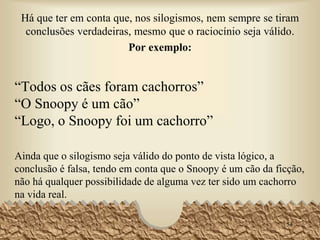 Há que ter em conta que, nos silogismos, nem sempre se tiram conclusões verdadeiras, mesmo que o raciocínio seja válido.

Por exemplo:

“Todos os cães foram cachorros”
“O Snoopy é um cão”
“Logo, o Snoopy foi um cachorro”

Ainda que o silogismo seja válido do ponto de vista lógico, a conclusão é falsa, tendo em conta que o Snoopy é um cão da ficção, não há qualquer possibilidade de alguma vez ter sido um cachorro na vida real.